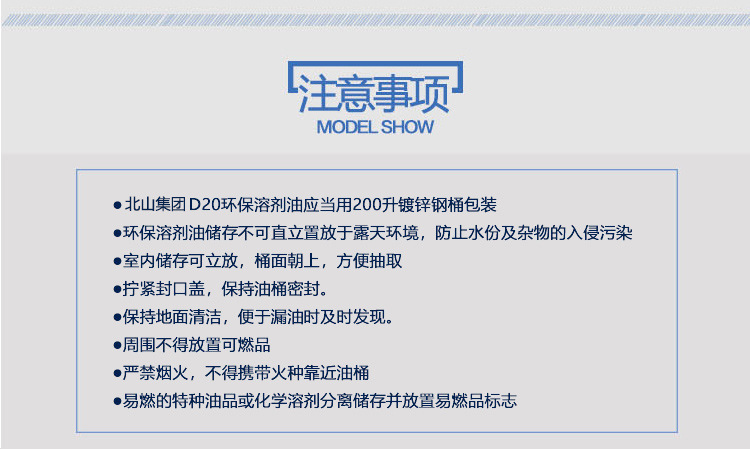 注意事项
MODEL SHOW

• 北山集团D20环保溶剂油应当用200升镀锌钢桶包装
• 环保溶剂油储存不可直立置放于露天环境，防止水份及杂物的入侵污染
• 室内储存可立放，桶面朝上，方便抽取
• 拧紧封口盖，保持油桶密封。
• 保持地面清洁，便于漏油时及时发现。
• 周围不得放置可燃品
• 严禁烟火，不得携带火种靠近油桶
• 易燃的特种油品或化学溶剂分离储存并放置易燃品标志